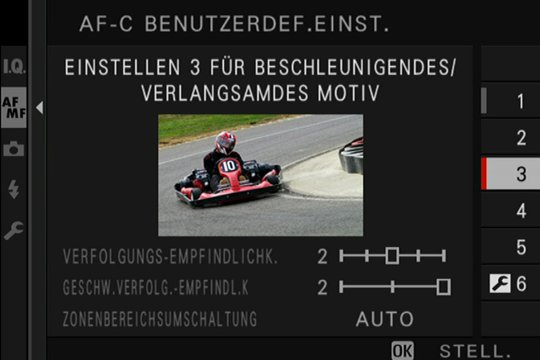 AF-C BENUTZERDEF.EINST.

I.Q.
AF
MF

EINSTELLEN 3 FÜR BESCHLEUNIGENDES/ VERLANGSAMDES MOTIV

10

VERFOLGUNGS-EMPFINDLICHK. 2

GESCHW.VERFOLG.-EMPFINDL.K 2

ZONENBEREICHSUMSCHALTUNG AUTO

1
2
3
4
5
6

OK STELL.